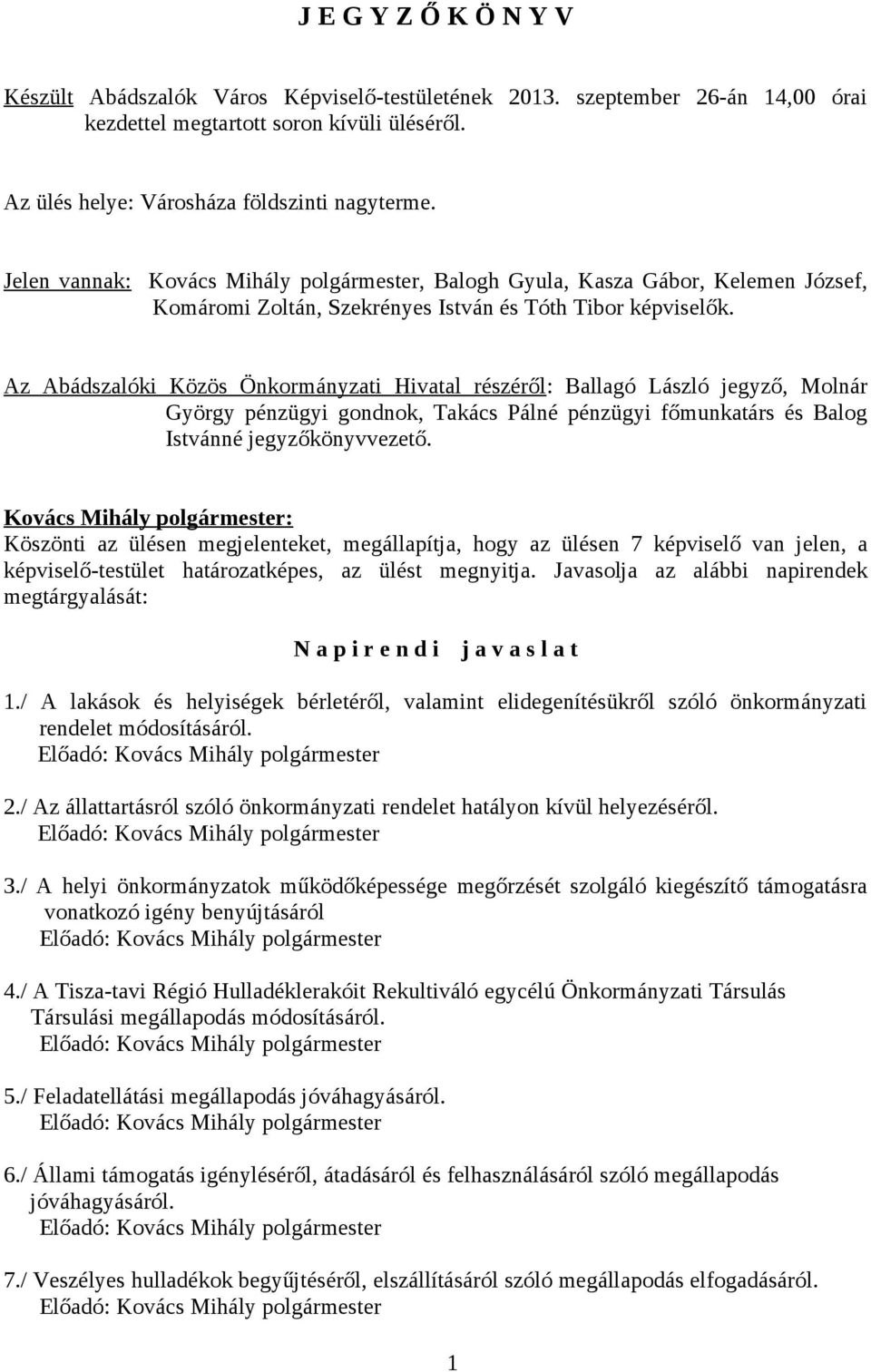 J E G Y Z Ő K Ö N Y V

Készült Abádszalók Város Képviselő-testületének 2013. szeptember 26-án 14,00 órai kezdettel megtartott soron kívüli üléséről.

Az ülés helye: Városháza földszinti nagyterme.

Jelen vannak: Kovács Mihály polgármester, Balogh Gyula, Kasza Gábor, Kelemen József, Komáromi Zoltán, Szekrényes István és Tóth Tibor képviselők.

Az Abádszalóki Közös Önkormányzati Hivatal részéről: Ballagó László jegyző, Molnár György pénzügyi gondnok, Takács Pálné pénzügyi főmunkatárs és Balog Istvánné jegyzőkönyvvezető.

Kovács Mihály polgármester:
Köszönti az ülésen megjelenteket, megállapítja, hogy az ülésen 7 képviselő van jelen, a képviselő-testület határozatképes, az ülést megnyitja. Javasolja az alábbi napirendek megtárgyalását:

N a p i r e n d i j a v a s l a t

1./ A lakások és helyiségek bérletéről, valamint elidegenítésükről szóló önkormányzati rendelet módosításáról.
Előadó: Kovács Mihály polgármester

2./ Az állattartásról szóló önkormányzati rendelet hatályon kívül helyezéséről.
Előadó: Kovács Mihály polgármester

3./ A helyi önkormányzatok működőképessége megőrzését szolgáló kiegészítő támogatásra vonatkozó igény benyújtásáról
Előadó: Kovács Mihály polgármester

4./ A Tisza-tavi Régió Hulladéklerakóit Rekultiváló egycélú Önkormányzati Társulás Társulási megállapodás módosításáról.
Előadó: Kovács Mihály polgármester

5./ Feladatellátási megállapodás jóváhagyásáról.
Előadó: Kovács Mihály polgármester

6./ Állami támogatás igényléséről, átadásáról és felhasználásáról szóló megállapodás jóváhagyásáról.
Előadó: Kovács Mihály polgármester

7./ Veszélyes hulladékok begyűjtéséről, elszállításáról szóló megállapodás elfogadásáról.
Előadó: Kovács Mihály polgármester

1